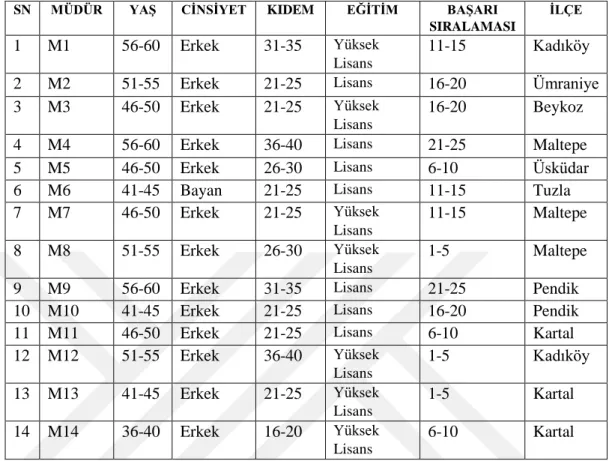 | SN | MÜDÜR | YAŞ | CİNSİYET | KIDEM | EĞİTİM | BAŞARI SIRALAMASI | İLÇE |
|---|---|---|---|---|---|---|---|
| 1 | M1 | 56-60 | Erkek | 31-35 | Yüksek Lisans | 11-15 | Kadıköy |
| 2 | M2 | 51-55 | Erkek | 21-25 | Lisans | 16-20 | Ümraniye |
| 3 | M3 | 46-50 | Erkek | 21-25 | Yüksek Lisans | 16-20 | Beykoz |
| 4 | M4 | 56-60 | Erkek | 36-40 | Lisans | 21-25 | Maltepe |
| 5 | M5 | 46-50 | Erkek | 26-30 | Lisans | 6-10 | Üsküdar |
| 6 | M6 | 41-45 | Bayan | 21-25 | Lisans | 11-15 | Tuzla |
| 7 | M7 | 46-50 | Erkek | 21-25 | Yüksek Lisans | 11-15 | Maltepe |
| 8 | M8 | 51-55 | Erkek | 26-30 | Yüksek Lisans | 1-5 | Maltepe |
| 9 | M9 | 56-60 | Erkek | 31-35 | Lisans | 21-25 | Pendik |
| 10 | M10 | 41-45 | Erkek | 21-25 | Lisans | 16-20 | Pendik |
| 11 | M11 | 46-50 | Erkek | 21-25 | Lisans | 6-10 | Kartal |
| 12 | M12 | 51-55 | Erkek | 36-40 | Yüksek Lisans | 1-5 | Kadıköy |
| 13 | M13 | 41-45 | Erkek | 21-25 | Yüksek Lisans | 1-5 | Kartal |
| 14 | M14 | 36-40 | Erkek | 16-20 | Yüksek Lisans | 6-10 | Kartal |